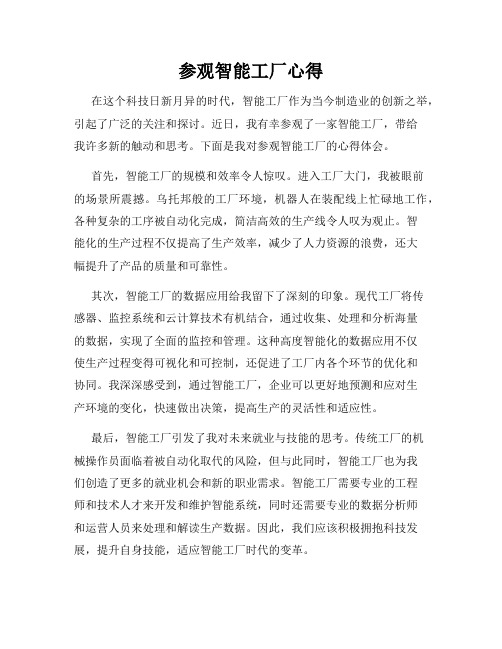 参观智能工厂心得

在这个科技日新月异的时代，智能工厂作为当今制造业的创新之举，引起了广泛的关注和探讨。近日，我有幸参观了一家智能工厂，带给我许多新的触动和思考。下面是我对参观智能工厂的心得体会。

首先，智能工厂的规模和效率令人惊叹。进入工厂大门，我被眼前的场景所震撼。乌托邦般的工厂环境，机器人在装配线上忙碌地工作，各种复杂的工序被自动化完成，简洁高效的生产线令人叹为观止。智能化的生产过程不仅提高了生产效率，减少了人力资源的浪费，还大幅提升了产品的质量和可靠性。

其次，智能工厂的数据应用给我留下了深刻的印象。现代工厂将传感器、监控系统和云计算技术有机结合，通过收集、处理和分析海量的数据，实现了全面的监控和管理。这种高度智能化的数据应用不仅使生产过程变得可视化和可控制，还促进了工厂内各个环节的优化和协同。我深深感受到，通过智能工厂，企业可以更好地预测和应对生产环境的变化，快速做出决策，提高生产的灵活性和适应性。

最后，智能工厂引发了我对未来就业与技能的思考。传统工厂的机械操作员面临着被自动化取代的风险，但与此同时，智能工厂也为我们创造了更多的就业机会和新的职业需求。智能工厂需要专业的工程师和技术人才来开发和维护智能系统，同时还需要专业的数据分析师和运营人员来处理和解读生产数据。因此，我们应该积极拥抱科技发展，提升自身技能，适应智能工厂时代的变革。